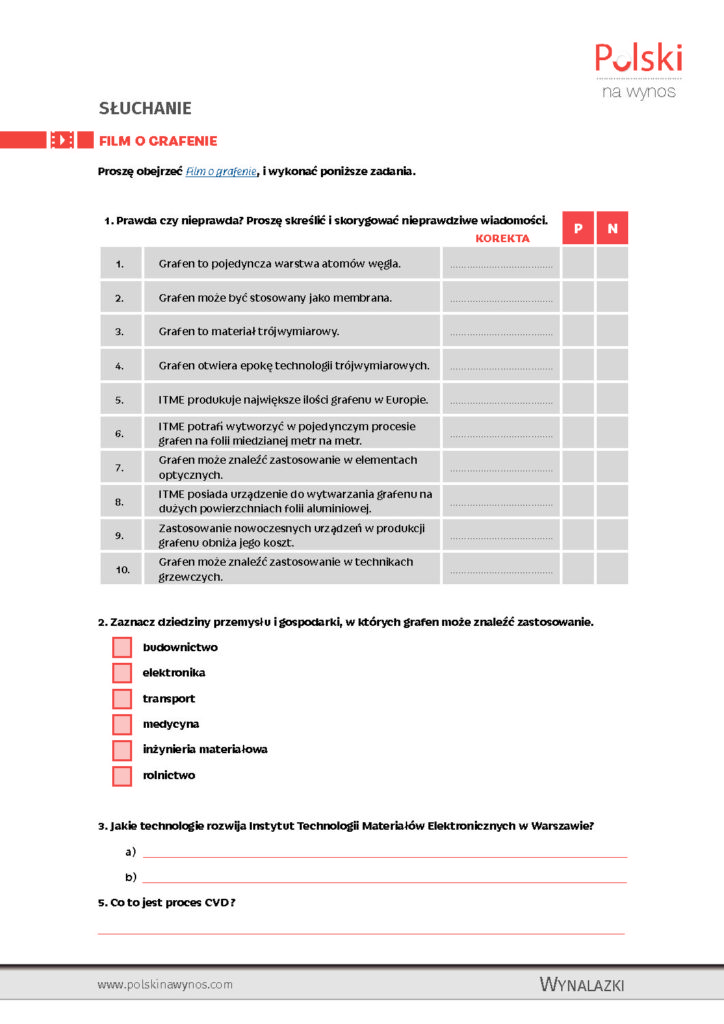 Polski
na wynos

SŁUCHANIE

FILM O GRAFENIE

Proszę obejrzeć Film o grafenie, i wykonać poniższe zadania.

1. Prawda czy nieprawda? Proszę skreślić i skorygować nieprawdziwe wiadomości.

| | | KOREKTA | P | N |
|---|---|---|---|---|
| 1. | Grafen to pojedyncza warstwa atomów węgla. | ................................ | | |
| 2. | Grafen może być stosowany jako membrana. | ................................ | | |
| 3. | Grafen to materiał trójwymiarowy. | ................................ | | |
| 4. | Grafen otwiera epokę technologii trójwymiarowych. | ................................ | | |
| 5. | ITME produkuje największe ilości grafenu w Europie. | ................................ | | |
| 6. | ITME potrafi wytworzyć w pojedynczym procesie grafen na folii miedzianej metr na metr. | ................................ | | |
| 7. | Grafen może znaleźć zastosowanie w elementach optycznych. | ................................ | | |
| 8. | ITME posiada urządzenie do wytwarzania grafenu na dużych powierzchniach folii aluminiowej. | ................................ | | |
| 9. | Zastosowanie nowoczesnych urządzeń w produkcji grafenu obniża jego koszt. | ................................ | | |
| 10. | Grafen może znaleźć zastosowanie w technikach grzewczych. | ................................ | | |

2. Zaznacz dziedziny przemysłu i gospodarki, w których grafen może znaleźć zastosowanie.

budownictwo
elektronika
transport
medycyna
inżynieria materiałowa
rolnictwo

3. Jakie technologie rozwija Instytut Technologii Materiałów Elektronicznych w Warszawie?

a)
b)

5. Co to jest proces CVD?

www.polskinawynos.com
WYNALAZKI